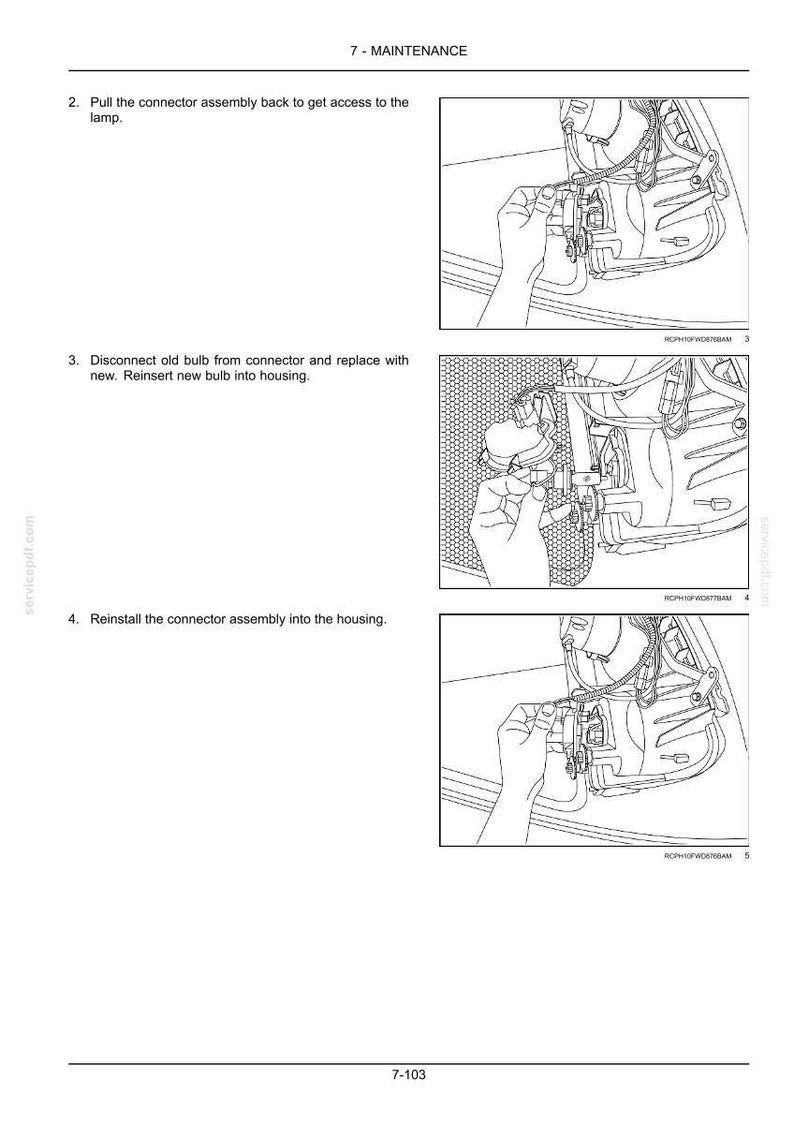 7 - MAINTENANCE

2. Pull the connector assembly back to get access to the lamp.

RCPH10FWD876BAM 3

3. Disconnect old bulb from connector and replace with new. Reinsert new bulb into housing.

RCPH10FWD877BAM 4

4. Reinstall the connector assembly into the housing.

RCPH10FWD876BAM 5

servicepdf.com

servicepdf.com

7-103